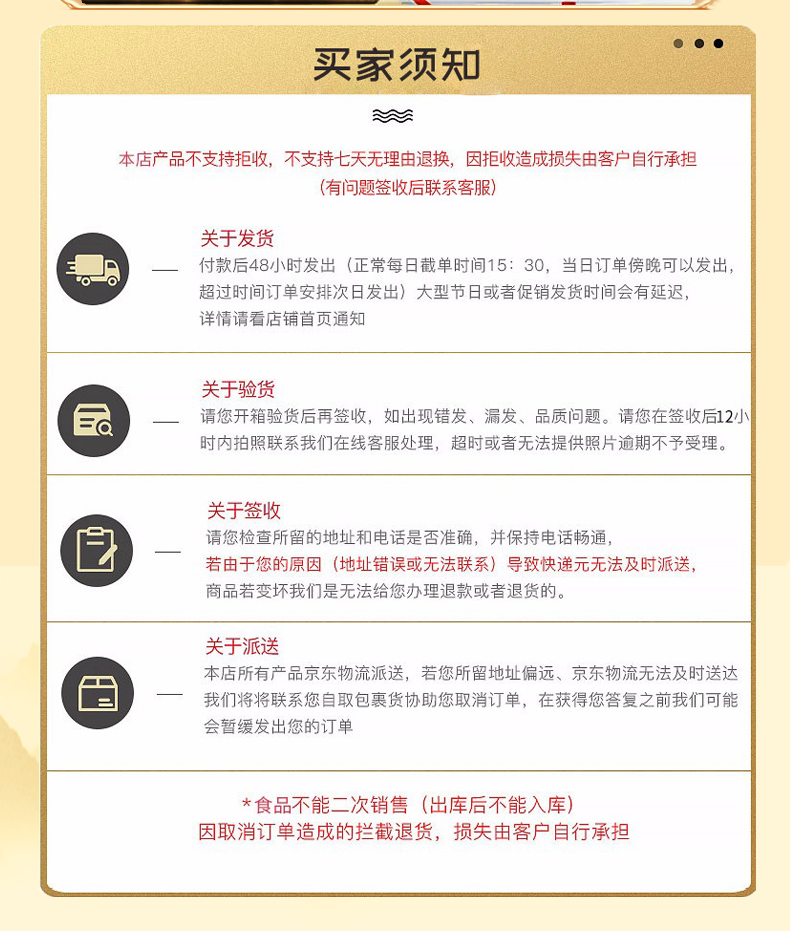 买家须知

本店产品不支持拒收，不支持七天无理由退换，因拒收造成损失由客户自行承担
（有问题签收后联系客服）

关于发货
付款后48小时发出（正常每日截单时间15：30，当日订单傍晚可以发出，超过时间订单安排次日发出）大型节日或者促销发货时间会有延迟，详情请看店铺首页通知

关于验货
请您开箱验货后再签收，如出现错发、漏发、品质问题。请您在签收后12小时内拍照联系我们在线客服处理，超时或者无法提供照片逾期不予受理。

关于签收
请您检查所留的地址和电话是否准确，并保持电话畅通，
若由于您的原因（地址错误或无法联系）导致快递元无法及时派送，
商品若变坏我们是无法给您办理退款或者退货的。

关于派送
本店所有产品京东物流派送，若您所留地址偏远、京东物流无法及时送达我们将将联系您自取包裹货协助您取消订单，在获得您答复之前我们可能会暂缓发出您的订单

*食品不能二次销售（出库后不能入库）
因取消订单造成的拦截退货，损失由客户自行承担